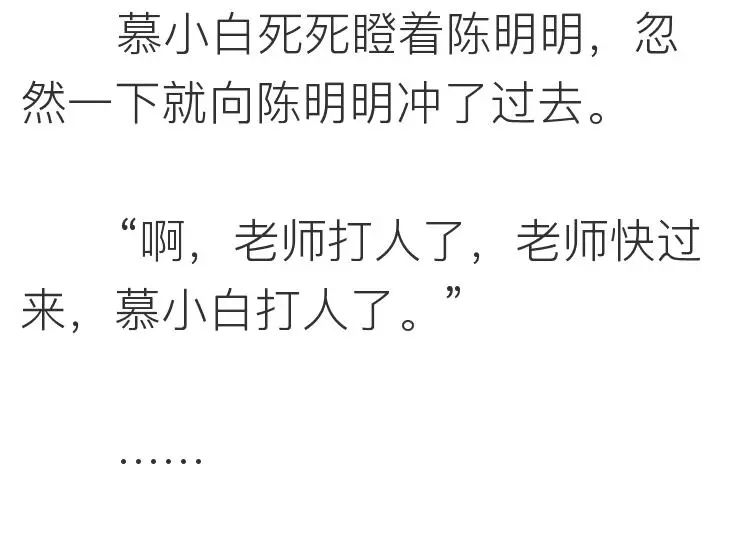 慕小白死死瞪着陈明明，忽然一下就向陈明明冲了过去。

“啊，老师打人了，老师快过来，慕小白打人了。”

……